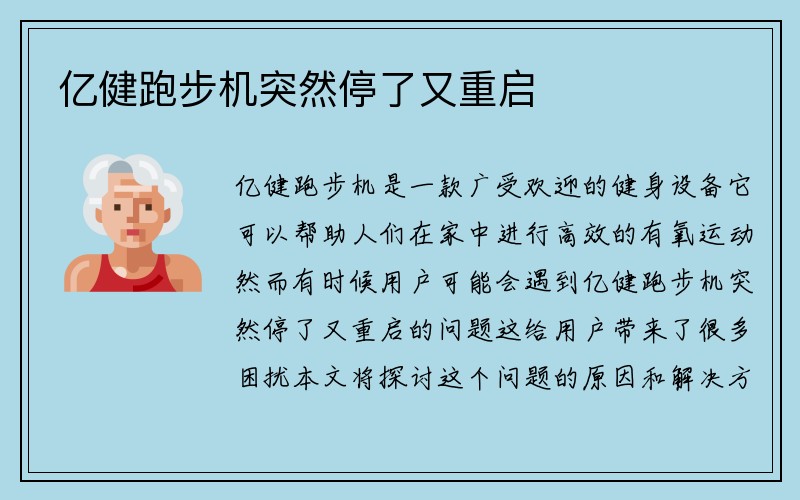 亿健跑步机突然停了又重启

亿健跑步机是一款广受欢迎的健身设备它可以帮助人们在家中进行高效的有氧运动然而有时候用户可能会遇到亿健跑步机突然停了又重启的问题这给用户带来了很多困扰本文将探讨这个问题的原因和解决方